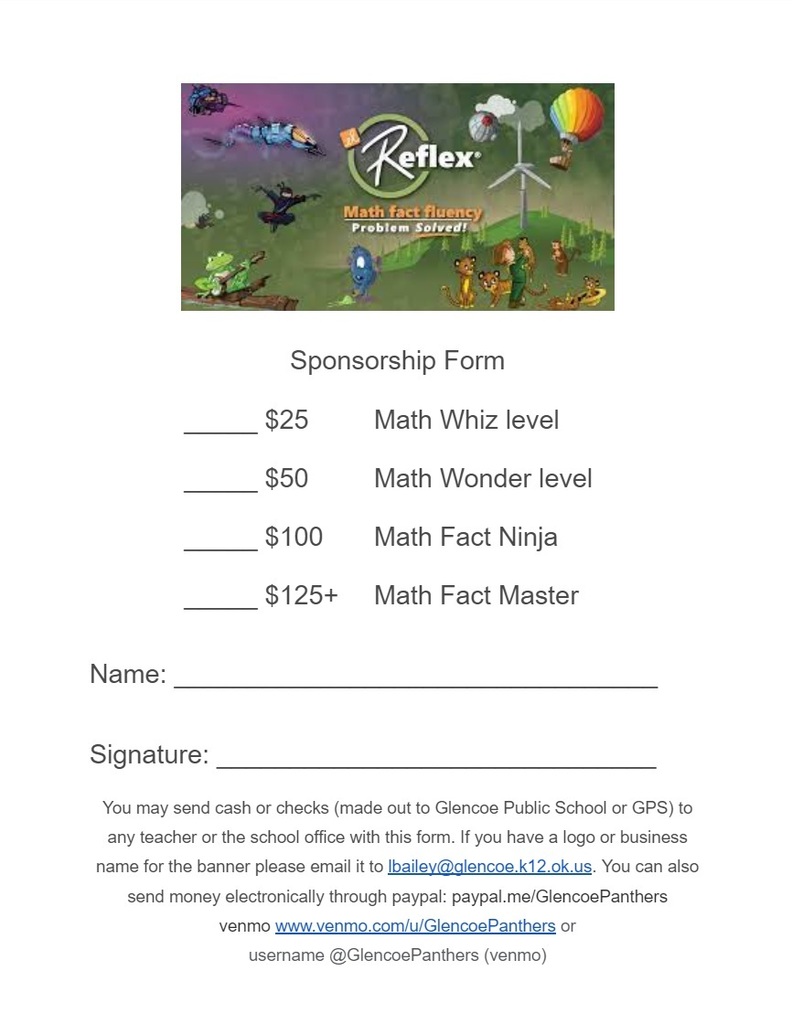 Reflex®
Math fact fluency
Problem Solved!

Sponsorship Form

_____ \$25 Math Whiz level

_____ \$50 Math Wonder level

_____ \$100 Math Fact Ninja

_____ \$125+ Math Fact Master

Name: ______________________________

Signature: ___________________________

You may send cash or checks (made out to Glencoe Public School or GPS) to any teacher or the school office with this form. If you have a logo or business name for the banner please email it to lbailey@glencoe.k12.ok.us. You can also send money electronically through paypal: paypal.me/GlencoePanthers venmo www.venmo.com/u/GlencoePanthers or username @GlencoePanthers (venmo)